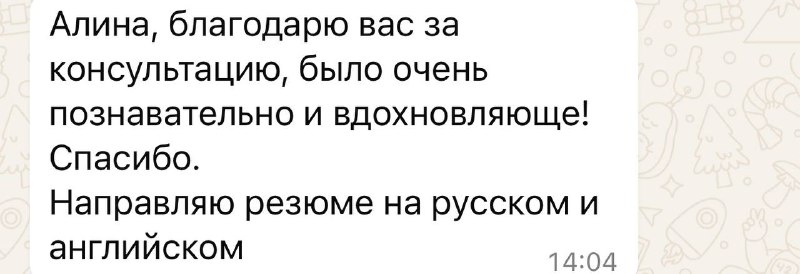 Алина, благодарю вас за консультацию, было очень познавательно и вдохновляюще!
Спасибо.
Направляю резюме на русском и английском
14:04